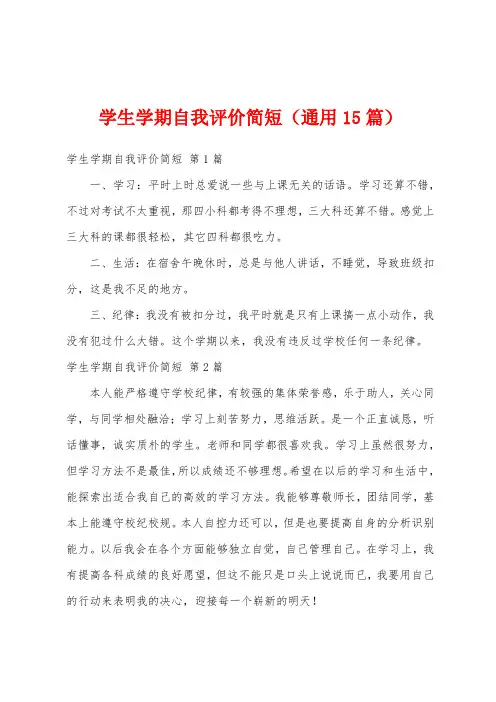 学生学期自我评价简短（通用15篇）

学生学期自我评价简短 第1篇

一、学习：平时上时总爱说一些与上课无关的话语。学习还算不错，不过对考试不太重视，那四小科都考得不理想，三大科还算不错。感觉上三大科的课都很轻松，其它四科都很吃力。

二、生活：在宿舍午晚休时，总是与他人讲话，不睡觉，导致班级扣分，这是我不足的地方。

三、纪律：我没有被扣分过，我平时就是只有上课搞一点小动作，我没有犯过什么大错。这个学期以来，我没有违反过学校任何一条纪律。

学生学期自我评价简短 第2篇

本人能严格遵守学校纪律，有较强的集体荣誉感，乐于助人，关心同学，与同学相处融洽；学习上刻苦努力，思维活跃。是一个正直诚恳，听话懂事，诚实质朴的学生。老师和同学都很喜欢我。学习上虽然很努力，但学习方法不是最佳，所以成绩还不够理想。希望在以后的学习和生活中，能探索出适合我自己的高效的学习方法。我能够尊敬师长，团结同学，基本上能遵守校纪校规。本人自控力还可以，但是也要提高自身的分析识别能力。以后我会在各个方面能够独立自觉，自己管理自己。在学习上，我有提高各科成绩的良好愿望，但这不能只是口头上说说而已，我要用自己的行动来表明我的决心，迎接每一个崭新的明天！